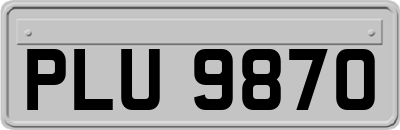 PLU 9870